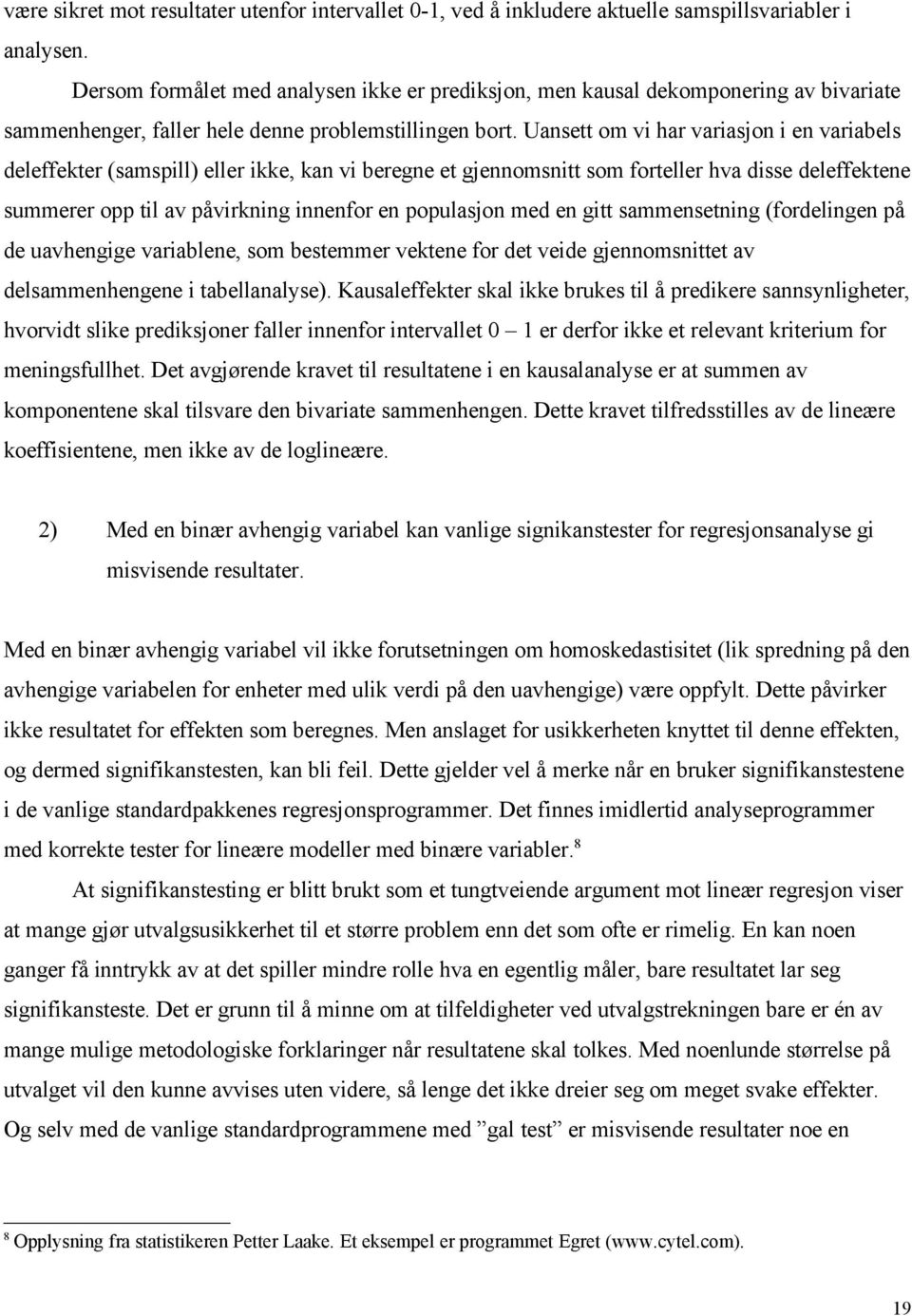 være sikret mot resultater utenfor intervallet 0-1, ved å inkludere aktuelle samspillsvariabler i analysen.

Dersom formålet med analysen ikke er prediksjon, men kausal dekomponering av bivariate sammenhenger, faller hele denne problemstillingen bort. Uansett om vi har variasjon i en variabels deleffekter (samspill) eller ikke, kan vi beregne et gjennomsnitt som forteller hva disse deleffektene summerer opp til av påvirkning innenfor en populasjon med en gitt sammensetning (fordelingen på de uavhengige variablene, som bestemmer vektene for det veide gjennomsnittet av delsammenhengene i tabellanalyse). Kausaleffekter skal ikke brukes til å predikere sannsynligheter, hvorvidt slike prediksjoner faller innenfor intervallet 0 – 1 er derfor ikke et relevant kriterium for meningsfullhet. Det avgjørende kravet til resultatene i en kausalanalyse er at summen av komponentene skal tilsvare den bivariate sammenhengen. Dette kravet tilfredsstilles av de lineære koeffisientene, men ikke av de loglineære.

2) Med en binær avhengig variabel kan vanlige signikanstester for regresjonsanalyse gi misvisende resultater.

Med en binær avhengig variabel vil ikke forutsetningen om homoskedastisitet (lik spredning på den avhengige variabelen for enheter med ulik verdi på den uavhengige) være oppfylt. Dette påvirker ikke resultatet for effekten som beregnes. Men anslaget for usikkerheten knyttet til denne effekten, og dermed signifikanstesten, kan bli feil. Dette gjelder vel å merke når en bruker signifikanstestene i de vanlige standardpakkenes regresjonsprogrammer. Det finnes imidlertid analyseprogrammer med korrekte tester for lineære modeller med binære variabler.$^8$

At signifikanstesting er blitt brukt som et tungtveiende argument mot lineær regresjon viser at mange gjør utvalgsusikkerhet til et større problem enn det som ofte er rimelig. En kan noen ganger få inntrykk av at det spiller mindre rolle hva en egentlig måler, bare resultatet lar seg signifikansteste. Det er grunn til å minne om at tilfeldigheter ved utvalgstrekningen bare er én av mange mulige metodologiske forklaringer når resultatene skal tolkes. Med noenlunde størrelse på utvalget vil den kunne avvises uten videre, så lenge det ikke dreier seg om meget svake effekter. Og selv med de vanlige standardprogrammene med ”gal test” er misvisende resultater noe en

$^8$ Opplysning fra statistikeren Petter Laake. Et eksempel er programmet Egret (www.cytel.com).

19